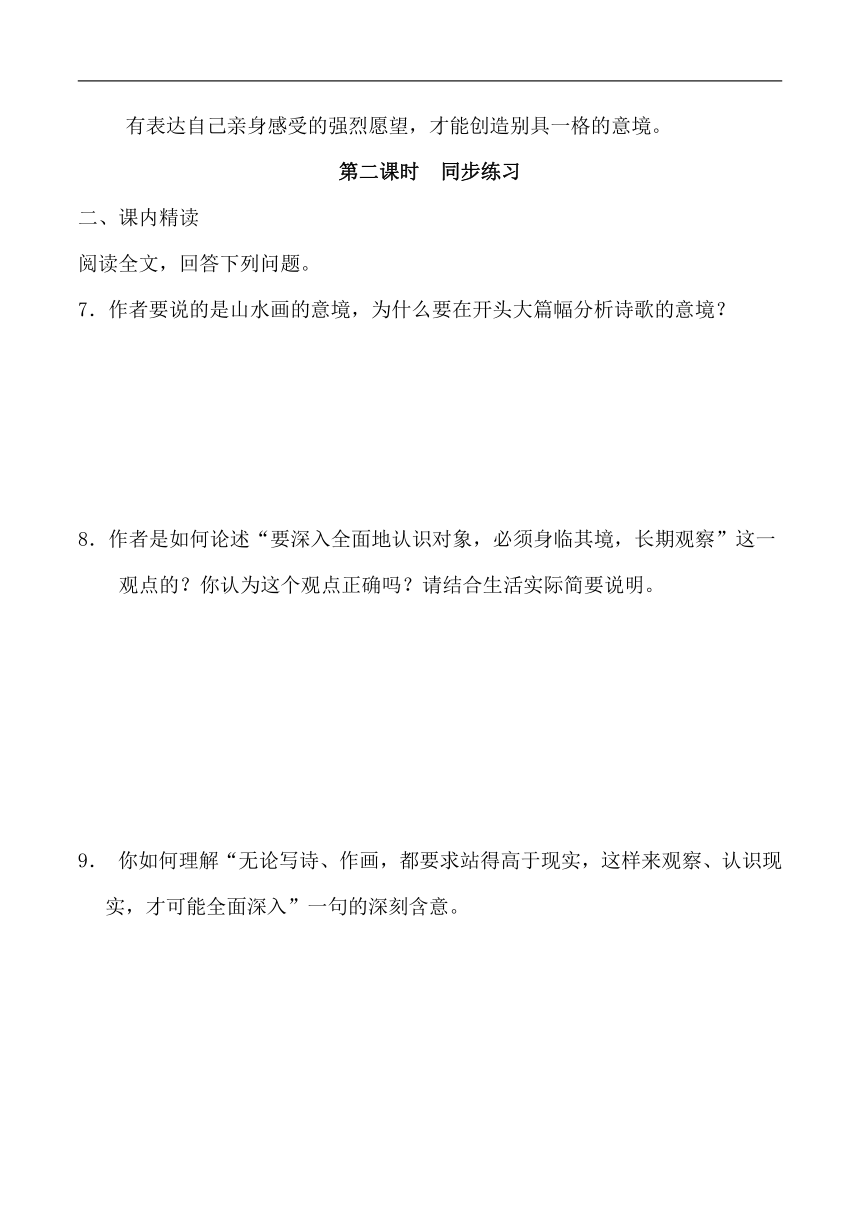 有表达自己亲身感受的强烈愿望，才能创造别具一格的意境。

第二课时　同步练习

二、课内精读

阅读全文，回答下列问题。

7．作者要说的是山水画的意境，为什么要在开头大篇幅分析诗歌的意境？

8．作者是如何论述“要深入全面地认识对象，必须身临其境，长期观察”这一观点的？你认为这个观点正确吗？请结合生活实际简要说明。

9． 你如何理解“无论写诗、作画，都要求站得高于现实，这样来观察、认识现实，才可能全面深入”一句的深刻含意。